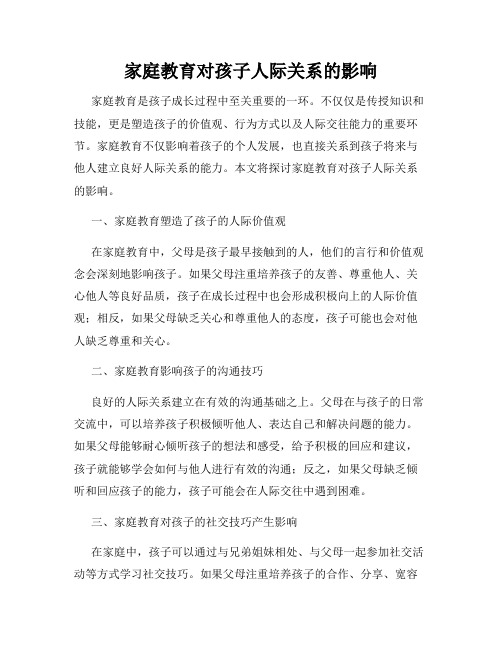 家庭教育对孩子人际关系的影响

家庭教育是孩子成长过程中至关重要的一环。不仅仅是传授知识和技能，更是塑造孩子的价值观、行为方式以及人际交往能力的重要环节。家庭教育不仅影响着孩子的个人发展，也直接关系到孩子将来与他人建立良好人际关系的能力。本文将探讨家庭教育对孩子人际关系的影响。

一、家庭教育塑造了孩子的人际价值观

在家庭教育中，父母是孩子最早接触到的人，他们的言行和价值观念会深刻地影响孩子。如果父母注重培养孩子的友善、尊重他人、关心他人等良好品质，孩子在成长过程中也会形成积极向上的人际价值观；相反，如果父母缺乏关心和尊重他人的态度，孩子可能也会对他人缺乏尊重和关心。

二、家庭教育影响孩子的沟通技巧

良好的人际关系建立在有效的沟通基础之上。父母在与孩子的日常交流中，可以培养孩子积极倾听他人、表达自己和解决问题的能力。如果父母能够耐心倾听孩子的想法和感受，给予积极的回应和建议，孩子就能够学会如何与他人进行有效的沟通；反之，如果父母缺乏倾听和回应孩子的能力，孩子可能会在人际交往中遇到困难。

三、家庭教育对孩子的社交技巧产生影响

在家庭中，孩子可以通过与兄弟姐妹相处、与父母一起参加社交活动等方式学习社交技巧。如果父母注重培养孩子的合作、分享、宽容